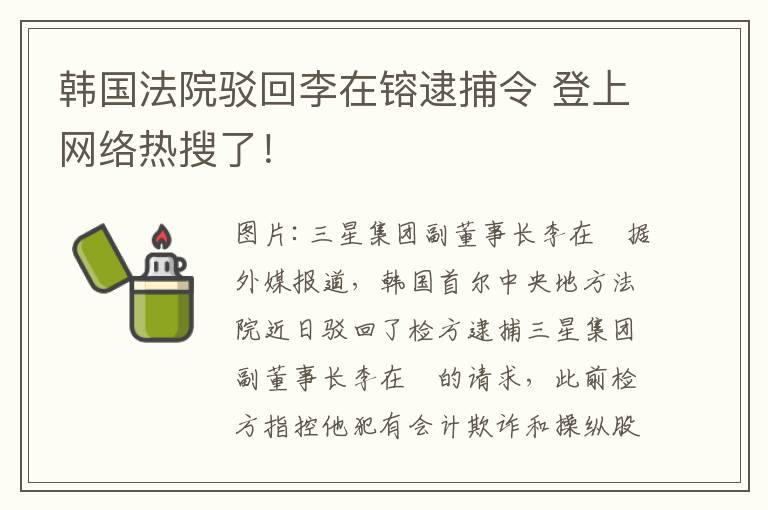 韩国法院驳回李在镕逮捕令 登上网络热搜了！

图片：三星集团副董事长李在 据外媒报道，韩国首尔中央地方法院近日驳回了检方逮捕三星集团副董事长李在 的请求，此前检方指控他犯有会计欺诈和操纵股